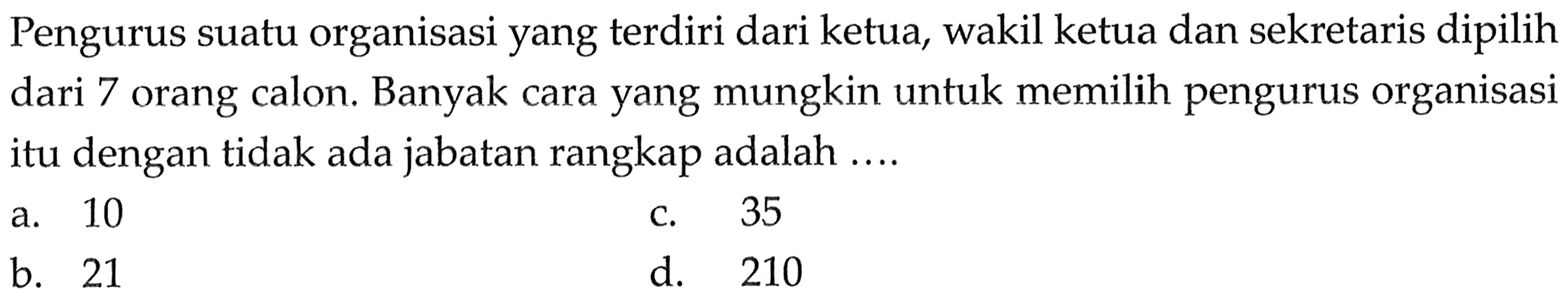 Pengurus suatu organisasi yang terdiri dari ketua, wakil ketua dan sekretaris dipilih dari 7 orang calon. Banyak cara yang mungkin untuk memilih pengurus organisasi itu dengan tidak ada jabatan rangkap adalah ....

a. 10
b. 21
c. 35
d. 210